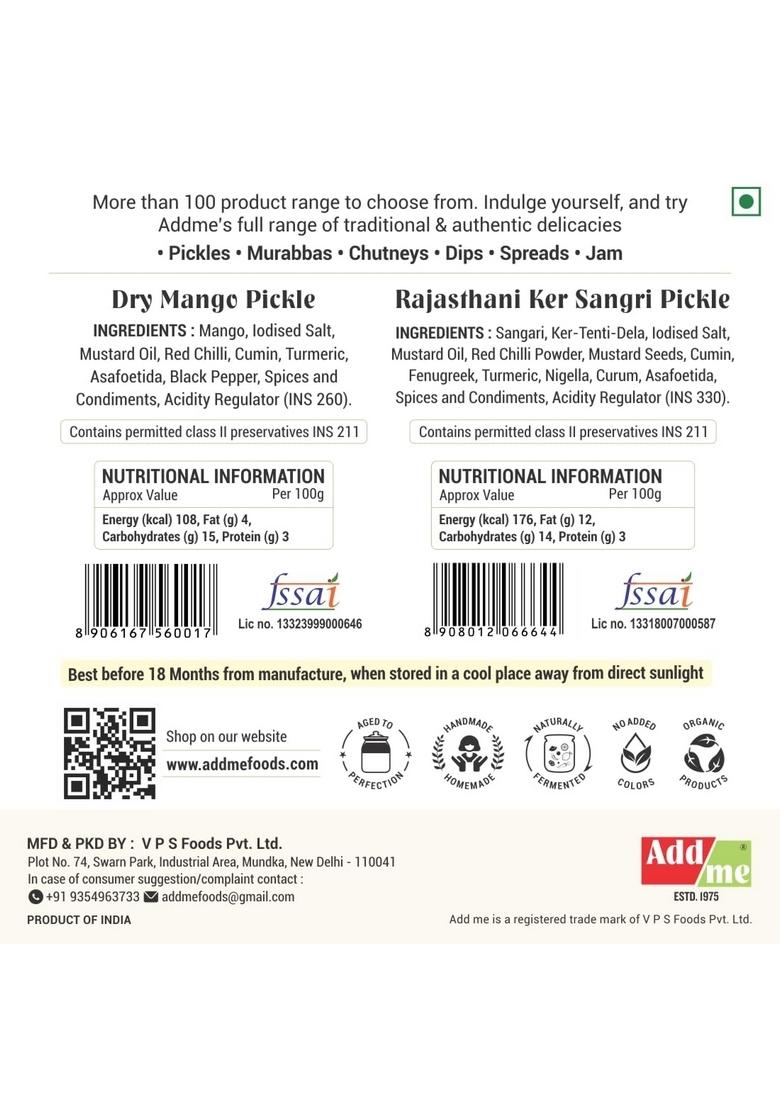 More than 100 product range to choose from. Indulge yourself, and try Addme's full range of traditional & authentic delicacies

• Pickles • Murabbas • Chutneys • Dips • Spreads • Jam

Dry Mango Pickle

INGREDIENTS : Mango, Iodised Salt, Mustard Oil, Red Chilli, Cumin, Turmeric, Asafoetida, Black Pepper, Spices and Condiments, Acidity Regulator (INS 260).

Contains permitted class II preservatives INS 211

NUTRITIONAL INFORMATION
Approx Value Per 100g
Energy (kcal) 108, Fat (g) 4, Carbohydrates (g) 15, Protein (g) 3

8 906167 560017

fssai
Lic no. 13323999000646

Rajasthani Ker Sangri Pickle

INGREDIENTS : Sangari, Ker-Tenti-Dela, Iodised Salt, Mustard Oil, Red Chilli Powder, Mustard Seeds, Cumin, Fenugreek, Turmeric, Nigella, Curum, Asafoetida, Spices and Condiments, Acidity Regulator (INS 330).

Contains permitted class II preservatives INS 211

NUTRITIONAL INFORMATION
Approx Value Per 100g
Energy (kcal) 176, Fat (g) 12, Carbohydrates (g) 14, Protein (g) 3

8 908012 066644

fssai
Lic no. 13318007000587

Best before 18 Months from manufacture, when stored in a cool place away from direct sunlight

Shop on our website
www.addmefoods.com

AGED TO PERFECTION
HANDMADE HOMEMADE
NATURALLY FERMENTED
NO ADDED COLORS
ORGANIC PRODUCTS

MFD & PKD BY : V P S Foods Pvt. Ltd.
Plot No. 74, Swarn Park, Industrial Area, Mundka, New Delhi - 110041
In case of consumer suggestion/complaint contact :
+91 9354963733 addmefoods@gmail.com

PRODUCT OF INDIA

Add me ®
ESTD. 1975

Add me is a registered trade mark of V P S Foods Pvt. Ltd.